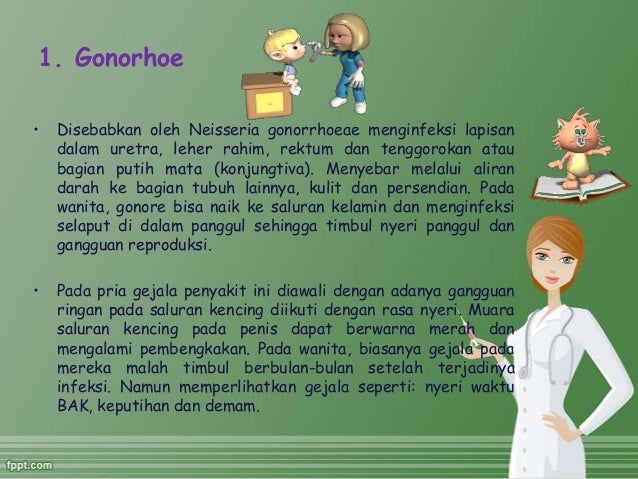 1. Gonorhoe

• Disebabkan oleh Neisseria gonorrhoeae menginfeksi lapisan dalam uretra, leher rahim, rektum dan tenggorokan atau bagian putih mata (konjungtiva). Menyebar melalui aliran darah ke bagian tubuh lainnya, kulit dan persendian. Pada wanita, gonore bisa naik ke saluran kelamin dan menginfeksi selaput di dalam panggul sehingga timbul nyeri panggul dan gangguan reproduksi.

• Pada pria gejala penyakit ini diawali dengan adanya gangguan ringan pada saluran kencing diikuti dengan rasa nyeri. Muara saluran kencing pada penis dapat berwarna merah dan mengalami pembengkakan. Pada wanita, biasanya gejala pada mereka malah timbul berbulan-bulan setelah terjadinya infeksi. Namun memperlihatkan gejala seperti: nyeri waktu BAK, keputihan dan demam.

fppt.com